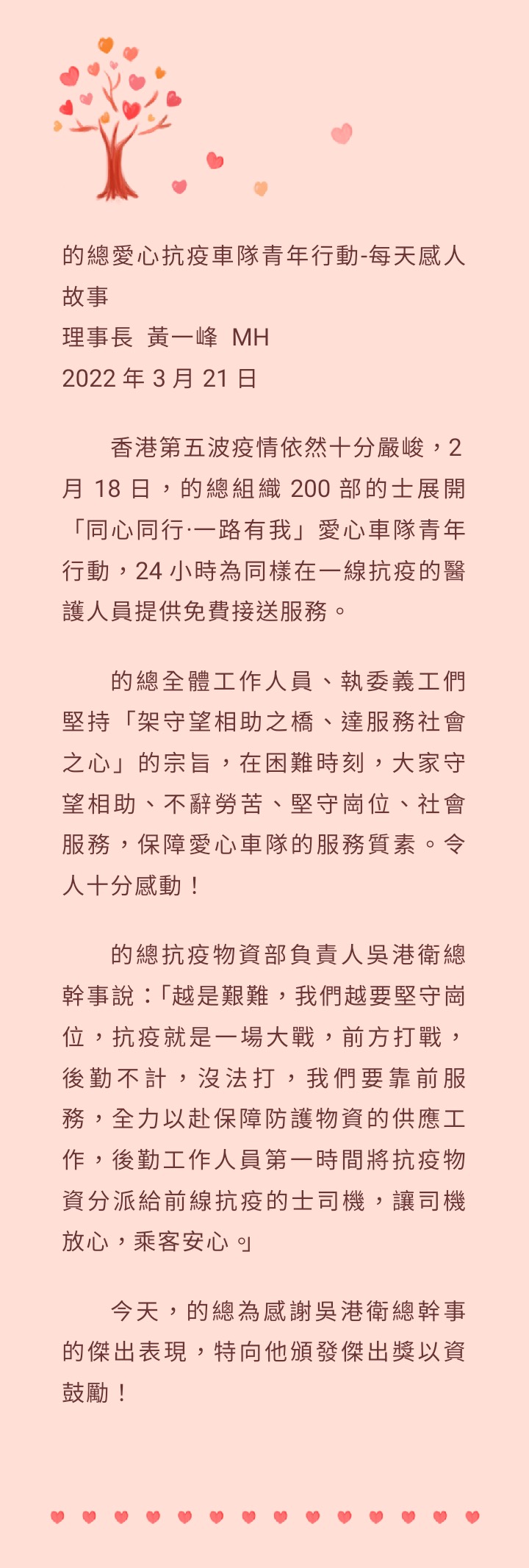 的總愛心抗疫車隊青年行動-每天感人故事
理事長 黃一峰 MH
2022 年 3 月 21 日

香港第五波疫情依然十分嚴峻，2 月 18 日，的總組織 200 部的士展開「同心同行·一路有我」愛心車隊青年行動，24 小時為同樣在一線抗疫的醫護人員提供免費接送服務。

的總全體工作人員、執委義工們堅持「架守望相助之橋、達服務社會之心」的宗旨，在困難時刻，大家守望相助、不辭勞苦、堅守崗位、社會服務，保障愛心車隊的服務質素。令人十分感動！

的總抗疫物資部負責人吳港衛總幹事說：「越是艱難，我們越要堅守崗位，抗疫就是一場大戰，前方打戰，後勤不計，沒法打，我們要靠前服務，全力以赴保障防護物資的供應工作，後勤工作人員第一時間將抗疫物資分派給前線抗疫的士司機，讓司機放心，乘客安心。」

今天，的總為感謝吳港衛總幹事的傑出表現，特向他頒發傑出獎以資鼓勵！